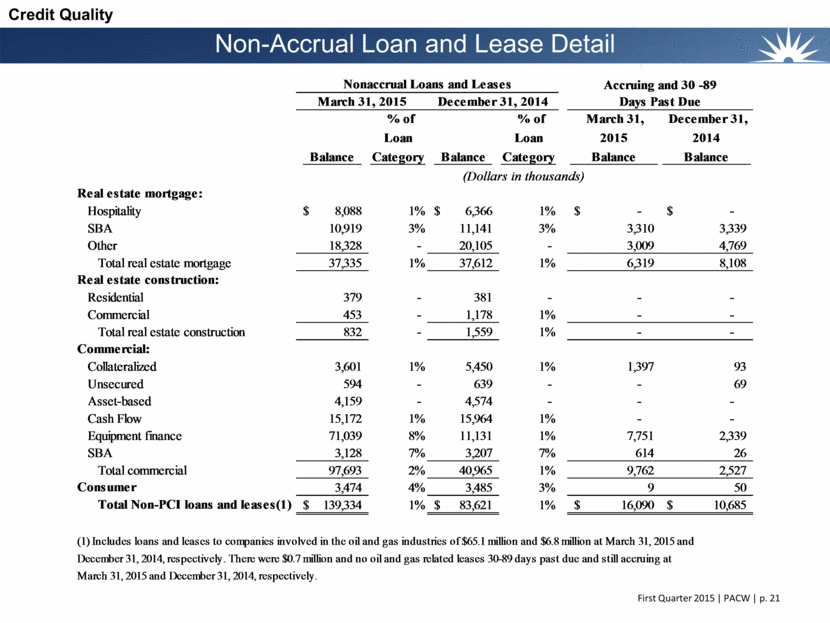 Credit Quality

Non-Accrual Loan and Lease Detail

| | Nonaccrual Loans and Leases | | | | Accruing and 30 -89 Days Past Due | |
|---|---|---|---|---|---|---|
| | March 31, 2015 | | December 31, 2014 | | | |
| | Balance | % of Loan Category | Balance | % of Loan Category | March 31, 2015 Balance | December 31, 2014 Balance |
| | (Dollars in thousands) | | | | | |
| **Real estate mortgage:** | | | | | | |
| Hospitality | $ 8,088 | 1% | $ 6,366 | 1% | $ - | $ - |
| SBA | 10,919 | 3% | 11,141 | 3% | 3,310 | 3,339 |
| Other | 18,328 | - | 20,105 | - | 3,009 | 4,769 |
| Total real estate mortgage | 37,335 | 1% | 37,612 | 1% | 6,319 | 8,108 |
| **Real estate construction:** | | | | | | |
| Residential | 379 | - | 381 | - | - | - |
| Commercial | 453 | - | 1,178 | 1% | - | - |
| Total real estate construction | 832 | - | 1,559 | 1% | - | - |
| **Commercial:** | | | | | | |
| Collateralized | 3,601 | 1% | 5,450 | 1% | 1,397 | 93 |
| Unsecured | 594 | - | 639 | - | - | 69 |
| Asset-based | 4,159 | - | 4,574 | - | - | - |
| Cash Flow | 15,172 | 1% | 15,964 | 1% | - | - |
| Equipment finance | 71,039 | 8% | 11,131 | 1% | 7,751 | 2,339 |
| SBA | 3,128 | 7% | 3,207 | 7% | 614 | 26 |
| Total commercial | 97,693 | 2% | 40,965 | 1% | 9,762 | 2,527 |
| **Consumer** | 3,474 | 4% | 3,485 | 3% | 9 | 50 |
| **Total Non-PCI loans and leases(1)** | $ 139,334 | 1% | $ 83,621 | 1% | $ 16,090 | $ 10,685 |

(1) Includes loans and leases to companies involved in the oil and gas industries of $65.1 million and $6.8 million at March 31, 2015 and December 31, 2014, respectively. There were $0.7 million and no oil and gas related leases 30-89 days past due and still accruing at March 31, 2015 and December 31, 2014, respectively.

First Quarter 2015 | PACW | p. 21